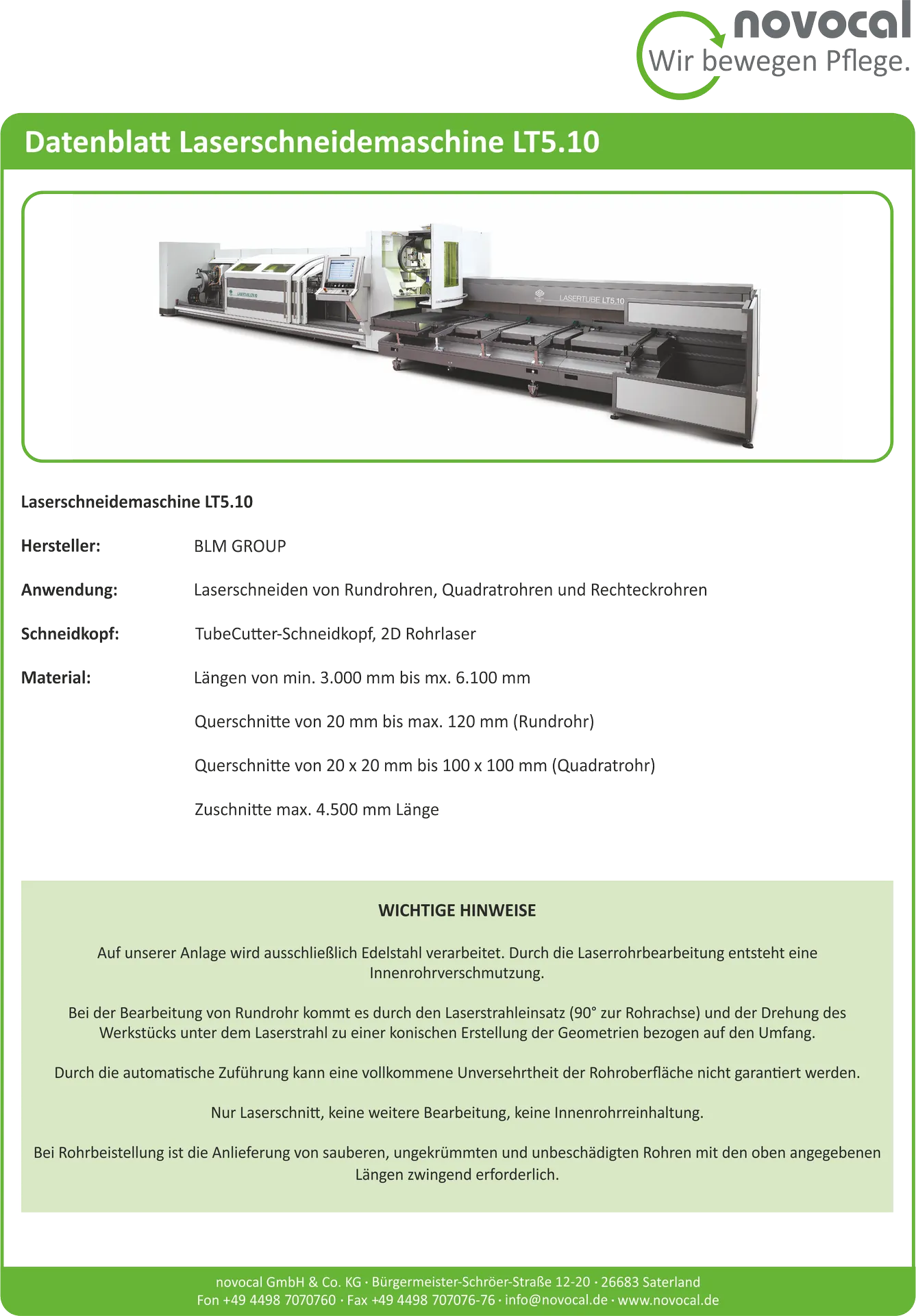 novocal
Wir bewegen Pflege.

Datenblatt Laserschneidemaschine LT5.10

LASERTUBE LT5.10

Laserschneidemaschine LT5.10

Hersteller: BLM GROUP

Anwendung: Laserschneiden von Rundrohren, Quadratrohren und Rechteckrohren

Schneidkopf: TubeCutter-Schneidkopf, 2D Rohrlaser

Material: Längen von min. 3.000 mm bis mx. 6.100 mm

Querschnitte von 20 mm bis max. 120 mm (Rundrohr)

Querschnitte von 20 x 20 mm bis 100 x 100 mm (Quadratrohr)

Zuschnitte max. 4.500 mm Länge

WICHTIGE HINWEISE

Auf unserer Anlage wird ausschließlich Edelstahl verarbeitet. Durch die Laserrohrbearbeitung entsteht eine Innenrohrverschmutzung.

Bei der Bearbeitung von Rundrohr kommt es durch den Laserstrahleinsatz (90° zur Rohrachse) und der Drehung des Werkstücks unter dem Laserstrahl zu einer konischen Erstellung der Geometrien bezogen auf den Umfang.

Durch die automatische Zuführung kann eine vollkommene Unversehrtheit der Rohroberfläche nicht garantiert werden.

Nur Laserschnitt, keine weitere Bearbeitung, keine Innenrohrreinhaltung.

Bei Rohrbeistellung ist die Anlieferung von sauberen, ungekrümmten und unbeschädigten Rohren mit den oben angegebenen Längen zwingend erforderlich.

novocal GmbH & Co. KG · Bürgermeister-Schröer-Straße 12-20 · 26683 Saterland
Fon +49 4498 7070760 · Fax +49 4498 707076-76 · info@novocal.de · www.novocal.de